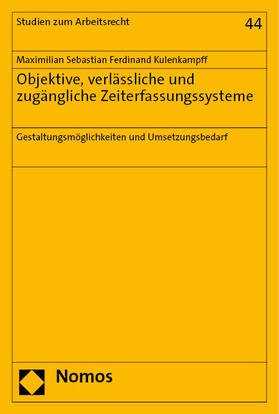 Studien zum Arbeitsrecht

44

Maximilian Sebastian Ferdinand Kulenkampff

Objektive, verlässliche und zugängliche Zeiterfassungssysteme

Gestaltungsmöglichkeiten und Umsetzungsbedarf

Nomos